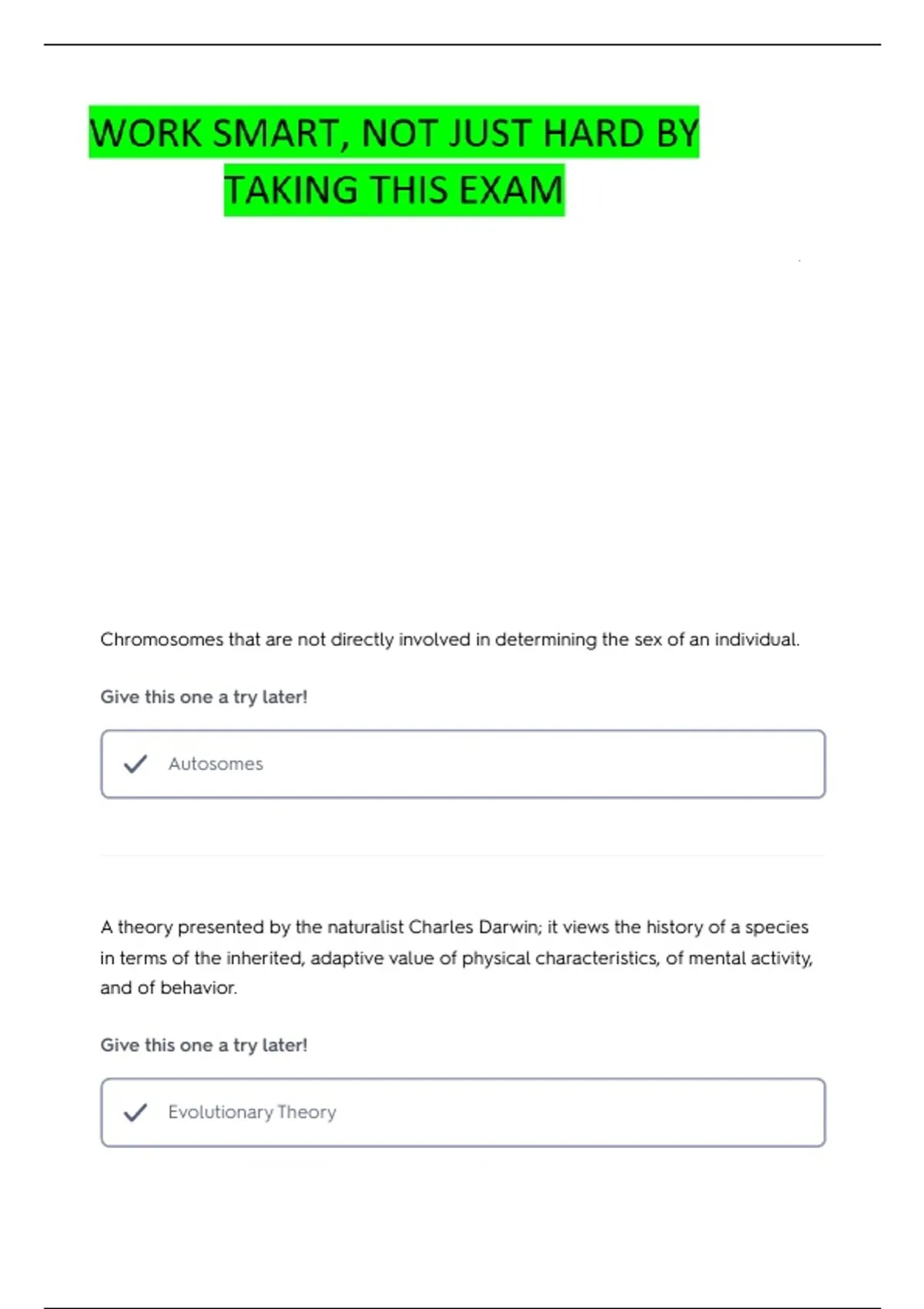 WORK SMART, NOT JUST HARD BY TAKING THIS EXAM

Chromosomes that are not directly involved in determining the sex of an individual.

Give this one a try later!

Autosomes

A theory presented by the naturalist Charles Darwin; it views the history of a species in terms of the inherited, adaptive value of physical characteristics, of mental activity, and of behavior.

Give this one a try later!

Evolutionary Theory